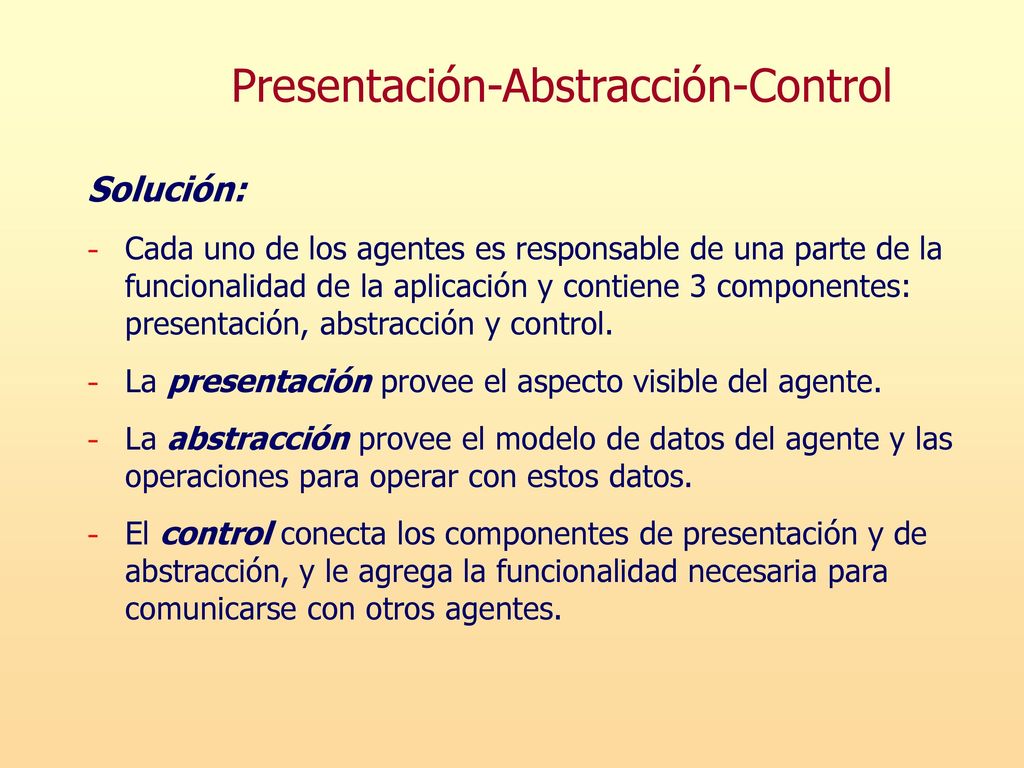 Presentación-Abstracción-Control

Solución:

- Cada uno de los agentes es responsable de una parte de la funcionalidad de la aplicación y contiene 3 componentes: presentación, abstracción y control.

- La presentación provee el aspecto visible del agente.

- La abstracción provee el modelo de datos del agente y las operaciones para operar con estos datos.

- El control conecta los componentes de presentación y de abstracción, y le agrega la funcionalidad necesaria para comunicarse con otros agentes.